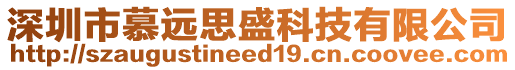 深圳市慕远思盛科技有限公司
http://szaugustineed19.cn.coovee.com